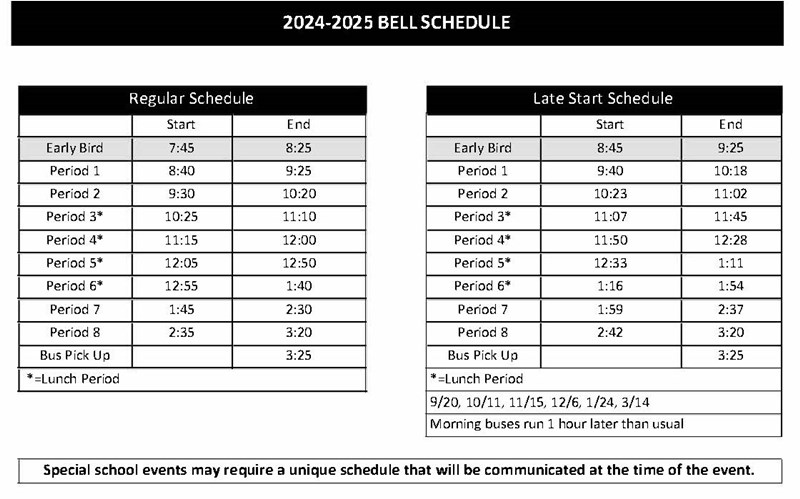 2024-2025 BELL SCHEDULE

Regular Schedule

| | Start | End |
|---|---|---|
| Early Bird | 7:45 | 8:25 |
| Period 1 | 8:40 | 9:25 |
| Period 2 | 9:30 | 10:20 |
| Period 3* | 10:25 | 11:10 |
| Period 4* | 11:15 | 12:00 |
| Period 5* | 12:05 | 12:50 |
| Period 6* | 12:55 | 1:40 |
| Period 7 | 1:45 | 2:30 |
| Period 8 | 2:35 | 3:20 |
| Bus Pick Up | | 3:25 |

*=Lunch Period

Late Start Schedule

| | Start | End |
|---|---|---|
| Early Bird | 8:45 | 9:25 |
| Period 1 | 9:40 | 10:18 |
| Period 2 | 10:23 | 11:02 |
| Period 3* | 11:07 | 11:45 |
| Period 4* | 11:50 | 12:28 |
| Period 5* | 12:33 | 1:11 |
| Period 6* | 1:16 | 1:54 |
| Period 7 | 1:59 | 2:37 |
| Period 8 | 2:42 | 3:20 |
| Bus Pick Up | | 3:25 |

*=Lunch Period

9/20, 10/11, 11/15, 12/6, 1/24, 3/14

Morning buses run 1 hour later than usual

Special school events may require a unique schedule that will be communicated at the time of the event.